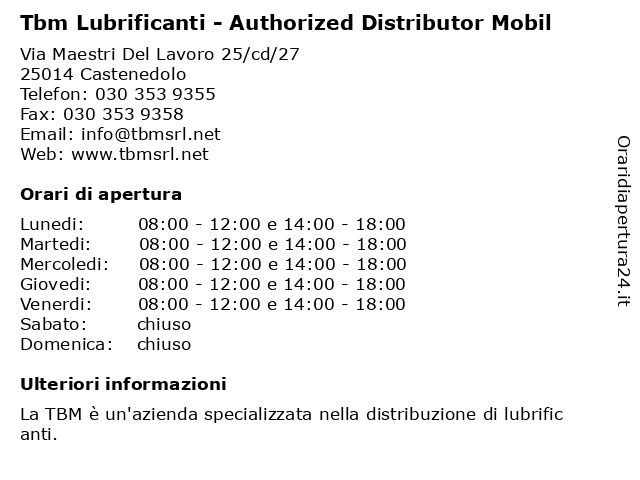 Tbm Lubrificanti - Authorized Distributor Mobil

Via Maestri Del Lavoro 25/cd/27
25014 Castenedolo
Telefon: 030 353 9355
Fax: 030 353 9358
Email: info@tbmsrl.net
Web: www.tbmsrl.net

Orari di apertura

| | |
|---|---|
| Lunedi: | 08:00 - 12:00 e 14:00 - 18:00 |
| Martedi: | 08:00 - 12:00 e 14:00 - 18:00 |
| Mercoledi: | 08:00 - 12:00 e 14:00 - 18:00 |
| Giovedi: | 08:00 - 12:00 e 14:00 - 18:00 |
| Venerdi: | 08:00 - 12:00 e 14:00 - 18:00 |
| Sabato: | chiuso |
| Domenica: | chiuso |

Ulteriori informazioni

La TBM è un'azienda specializzata nella distribuzione di lubrificanti.

Oraridiapertura24.it